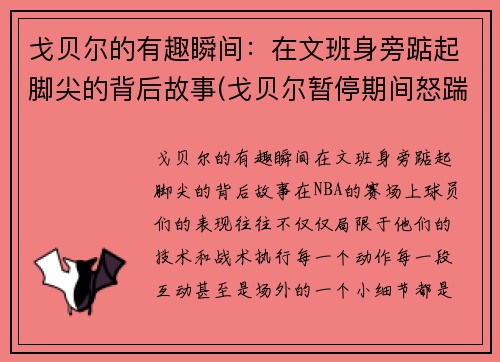 戈贝尔的有趣瞬间：在文班身旁踮起脚尖的背后故事(戈贝尔暂停期间怒踹

戈贝尔的有趣瞬间在文班身旁踮起脚尖的背后故事在NBA的赛场上球员们的表现往往不仅仅局限于他们的技术和战术执行每一个动作每一段互动甚至是场外的一个小细节都是